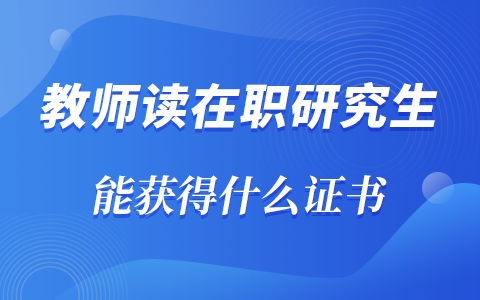 教师读在职研究生

能获得什么证书